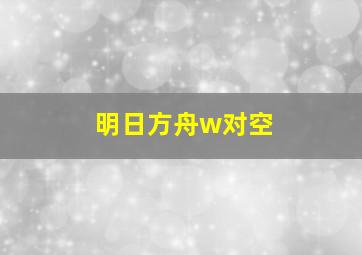 明日方舟w对空